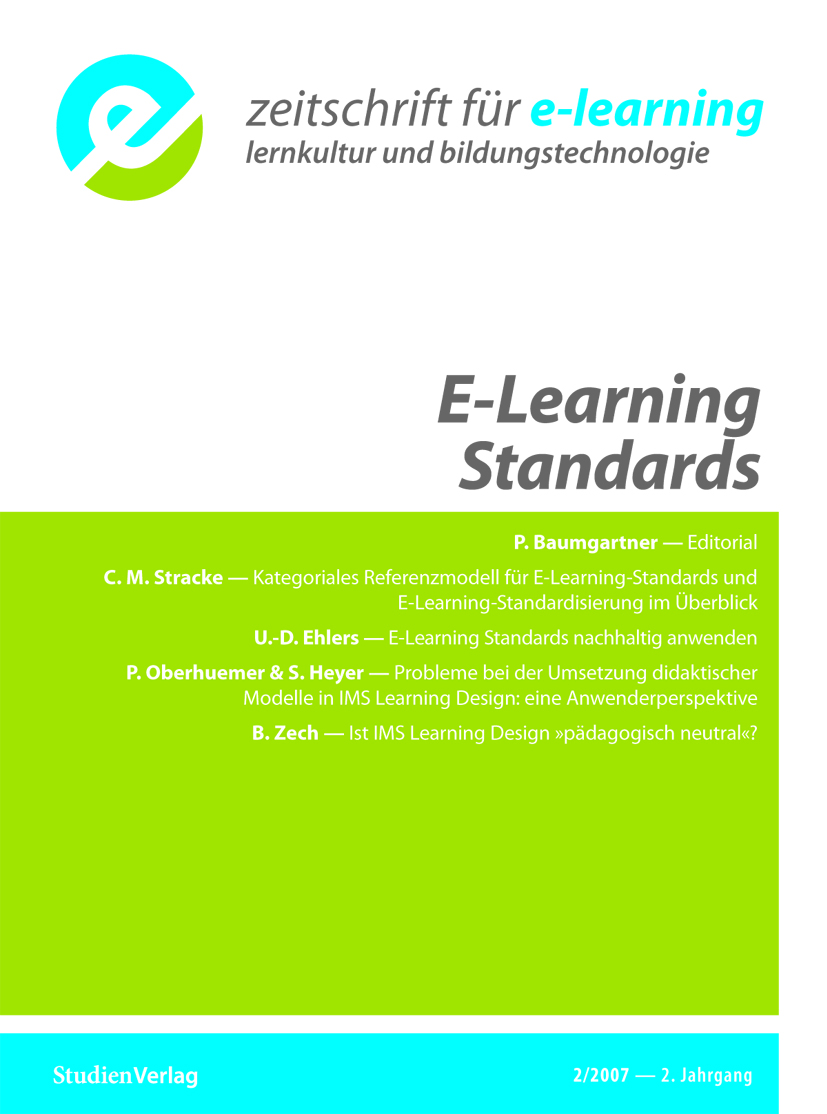 zeitschrift für e-learning
lernkultur und bildungstechnologie

E-Learning Standards

P. Baumgartner — Editorial

C. M. Stracke — Kategoriales Referenzmodell für E-Learning-Standards und E-Learning-Standardisierung im Überblick

U.-D. Ehlers — E-Learning Standards nachhaltig anwenden

P. Oberhuemer & S. Heyer — Probleme bei der Umsetzung didaktischer Modelle in IMS Learning Design: eine Anwenderperspektive

B. Zech — Ist IMS Learning Design »pädagogisch neutral«?

StudienVerlag

2/2007 — 2. Jahrgang